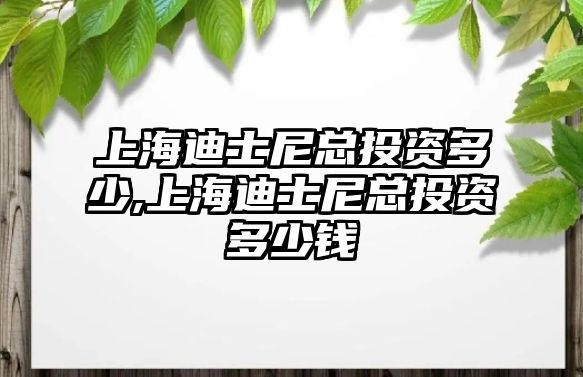 上海迪士尼总投资多少,上海迪士尼总投资多少钱